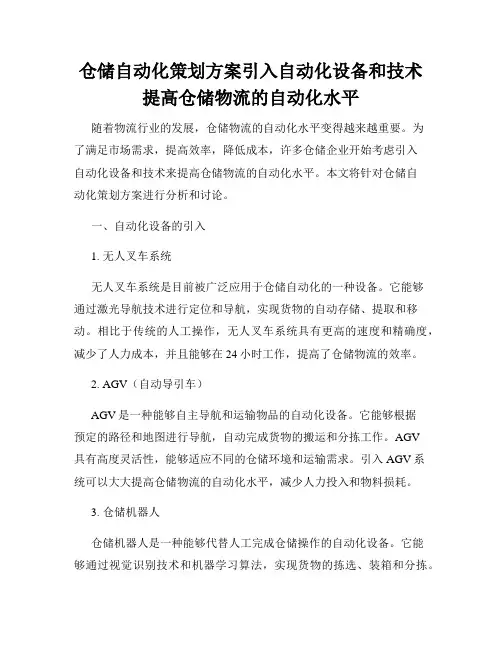 仓储自动化策划方案引入自动化设备和技术提高仓储物流的自动化水平

随着物流行业的发展，仓储物流的自动化水平变得越来越重要。为了满足市场需求，提高效率，降低成本，许多仓储企业开始考虑引入自动化设备和技术来提高仓储物流的自动化水平。本文将针对仓储自动化策划方案进行分析和讨论。

一、自动化设备的引入

1. 无人叉车系统

无人叉车系统是目前被广泛应用于仓储自动化的一种设备。它能够通过激光导航技术进行定位和导航，实现货物的自动存储、提取和移动。相比于传统的人工操作，无人叉车系统具有更高的速度和精确度，减少了人力成本，并且能够在 24 小时工作，提高了仓储物流的效率。

2. AGV（自动导引车）

AGV 是一种能够自主导航和运输物品的自动化设备。它能够根据预定的路径和地图进行导航，自动完成货物的搬运和分拣工作。AGV 具有高度灵活性，能够适应不同的仓储环境和运输需求。引入 AGV 系统可以大大提高仓储物流的自动化水平，减少人力投入和物料损耗。

3. 仓储机器人

仓储机器人是一种能够代替人工完成仓储操作的自动化设备。它能够通过视觉识别技术和机器学习算法，实现货物的拣选、装箱和分拣。